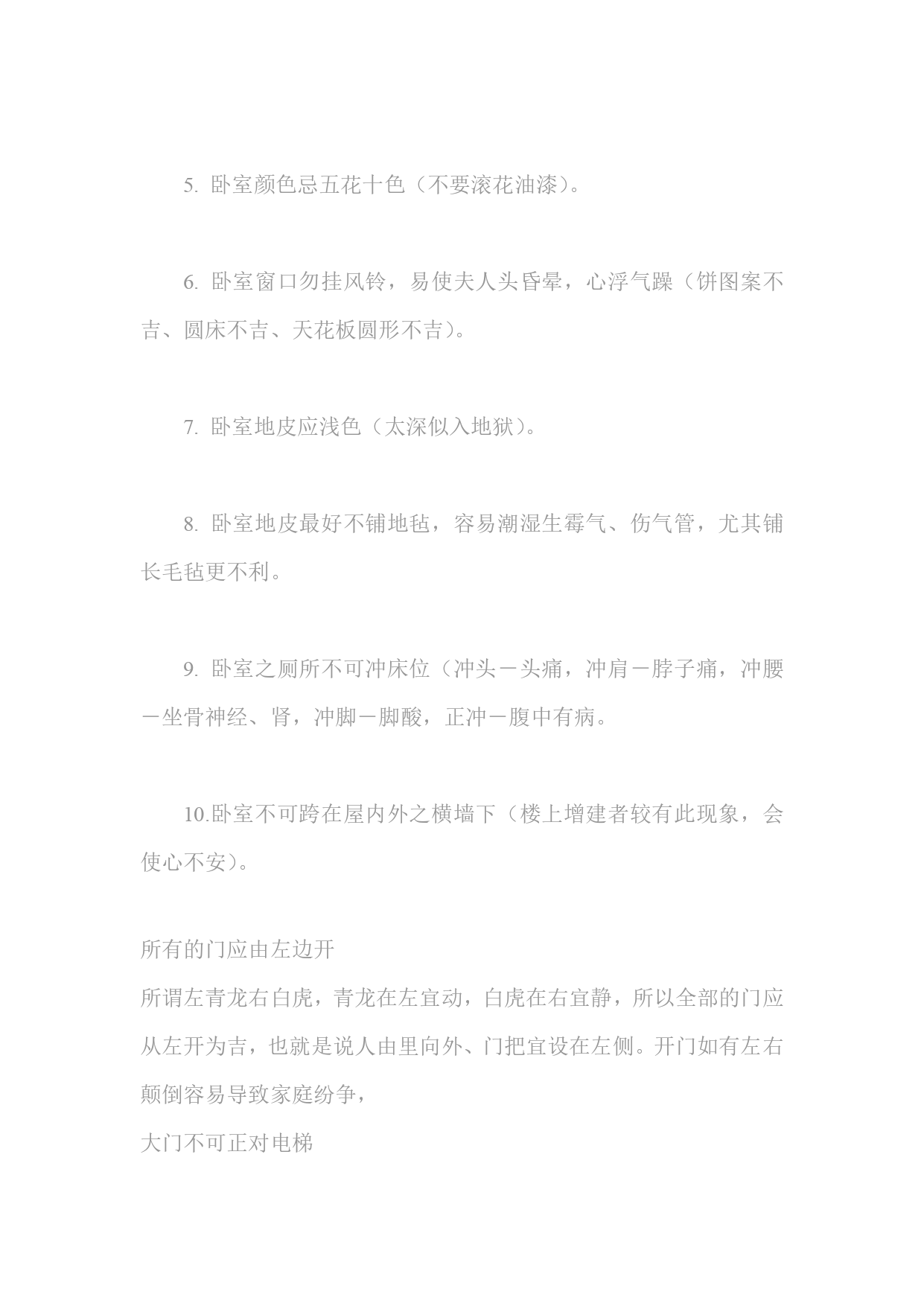 5. 卧室颜色忌五花十色（不要滚花油漆）。

6. 卧室窗口勿挂风铃，易使夫人头昏晕，心浮气躁（饼图案不吉、圆床不吉、天花板圆形不吉）。

7. 卧室地皮应浅色（太深似入地狱）。

8. 卧室地皮最好不铺地毡，容易潮湿生霉气、伤气管，尤其铺长毛毡更不利。

9. 卧室之厕所不可冲床位（冲头－头痛，冲肩－脖子痛，冲腰－坐骨神经、肾，冲脚－脚酸，正冲－腹中有病。

10.卧室不可跨在屋内外之横墙下（楼上增建者较有此现象，会使心不安）。

所有的门应由左边开
所谓左青龙右白虎，青龙在左宜动，白虎在右宜静，所以全部的门应从左开为吉，也就是说人由里向外、门把宜设在左侧。开门如有左右颠倒容易导致家庭纷争，
大门不可正对电梯